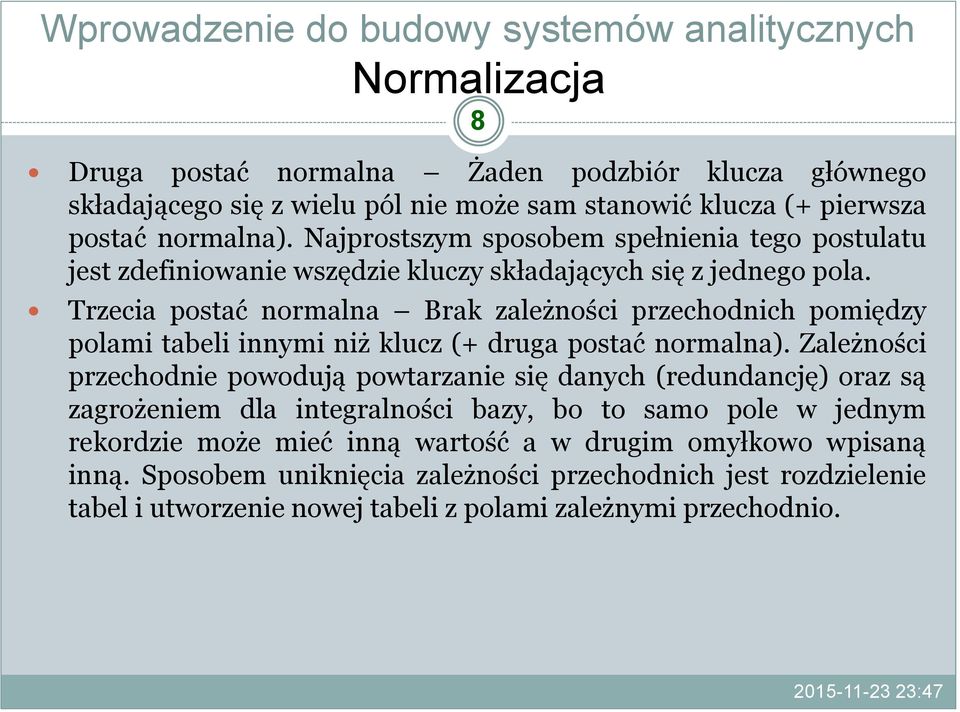 Wprowadzenie do budowy systemów analitycznych
Normalizacja

8

Druga postać normalna – Żaden podzbiór klucza głównego składającego się z wielu pól nie może sam stanowić klucza (+ pierwsza postać normalna). Najprostszym sposobem spełnienia tego postulatu jest zdefiniowanie wszędzie kluczy składających się z jednego pola.

Trzecia postać normalna – Brak zależności przechodnich pomiędzy polami tabeli innymi niż klucz (+ druga postać normalna). Zależności przechodnie powodują powtarzanie się danych (redundancję) oraz są zagrożeniem dla integralności bazy, bo to samo pole w jednym rekordzie może mieć inną wartość a w drugim omyłkowo wpisaną inną. Sposobem uniknięcia zależności przechodnich jest rozdzielenie tabel i utworzenie nowej tabeli z polami zależnymi przechodnio.

2015-11-23 23:47